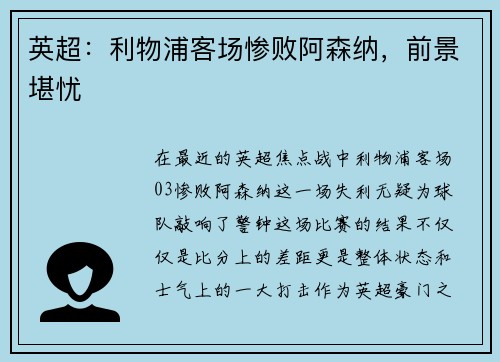 英超：利物浦客场惨败阿森纳，前景堪忧

在最近的英超焦点战中利物浦客场03惨败阿森纳这一场失利无疑为球队敲响了警钟这场比赛的结果不仅仅是比分上的差距更是整体状态和士气上的一大打击作为英超豪门之